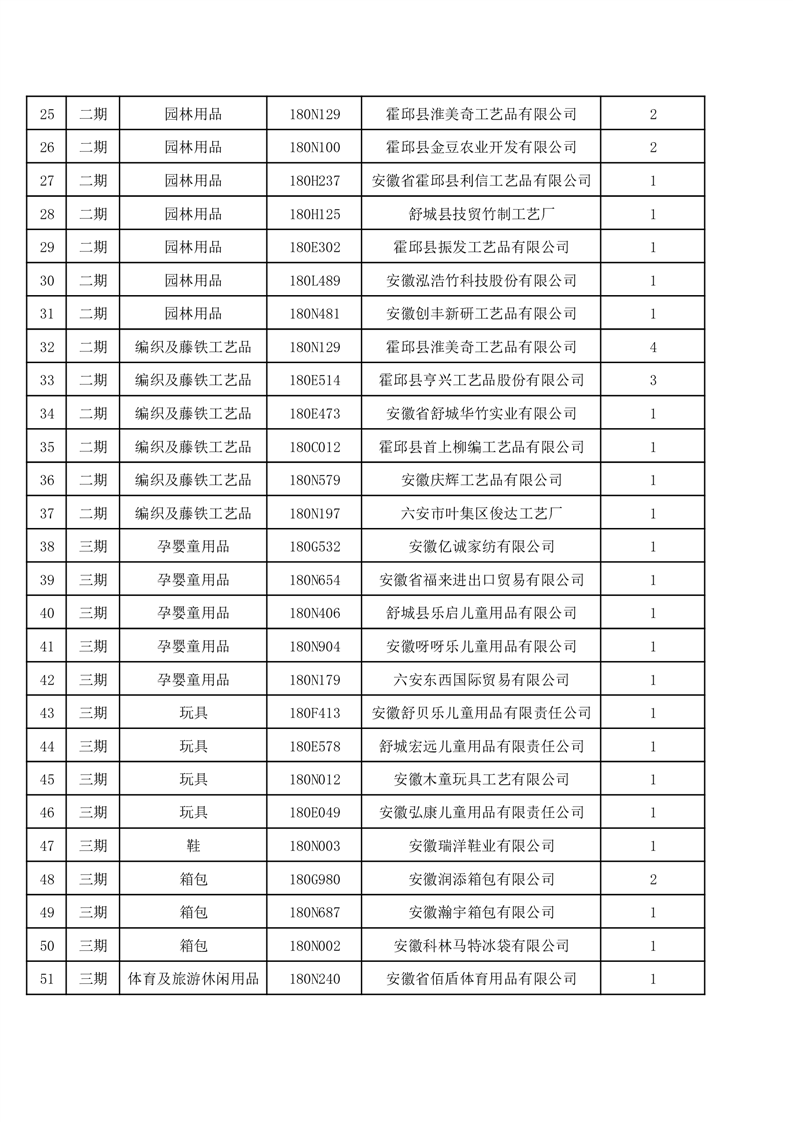 | 25 | 二期 | 园林用品 | 180N129 | 霍邱县淮美奇工艺品有限公司 | 2 |
|---|---|---|---|---|---|
| 26 | 二期 | 园林用品 | 180N100 | 霍邱县金豆农业开发有限公司 | 2 |
| 27 | 二期 | 园林用品 | 180H237 | 安徽省霍邱县利信工艺品有限公司 | 1 |
| 28 | 二期 | 园林用品 | 180H125 | 舒城县技贸竹制工艺厂 | 1 |
| 29 | 二期 | 园林用品 | 180E302 | 霍邱县振发工艺品有限公司 | 1 |
| 30 | 二期 | 园林用品 | 180L489 | 安徽泓浩竹科技股份有限公司 | 1 |
| 31 | 二期 | 园林用品 | 180N481 | 安徽创丰新研工艺品有限公司 | 1 |
| 32 | 二期 | 编织及藤铁工艺品 | 180N129 | 霍邱县淮美奇工艺品有限公司 | 4 |
| 33 | 二期 | 编织及藤铁工艺品 | 180E514 | 霍邱县亨兴工艺品股份有限公司 | 3 |
| 34 | 二期 | 编织及藤铁工艺品 | 180E473 | 安徽省舒城华竹实业有限公司 | 1 |
| 35 | 二期 | 编织及藤铁工艺品 | 180C012 | 霍邱县首上柳编工艺品有限公司 | 1 |
| 36 | 二期 | 编织及藤铁工艺品 | 180N579 | 安徽庆辉工艺品有限公司 | 1 |
| 37 | 二期 | 编织及藤铁工艺品 | 180N197 | 六安市叶集区俊达工艺厂 | 1 |
| 38 | 三期 | 孕婴童用品 | 180G532 | 安徽亿诚家纺有限公司 | 1 |
| 39 | 三期 | 孕婴童用品 | 180N654 | 安徽省福来进出口贸易有限公司 | 1 |
| 40 | 三期 | 孕婴童用品 | 180N406 | 舒城县乐启儿童用品有限公司 | 1 |
| 41 | 三期 | 孕婴童用品 | 180N904 | 安徽呀呀乐儿童用品有限公司 | 1 |
| 42 | 三期 | 孕婴童用品 | 180N179 | 六安东西国际贸易有限公司 | 1 |
| 43 | 三期 | 玩具 | 180F413 | 安徽舒贝乐儿童用品有限责任公司 | 1 |
| 44 | 三期 | 玩具 | 180E578 | 舒城宏远儿童用品有限责任公司 | 1 |
| 45 | 三期 | 玩具 | 180N012 | 安徽木童玩具工艺有限公司 | 1 |
| 46 | 三期 | 玩具 | 180E049 | 安徽弘康儿童用品有限责任公司 | 1 |
| 47 | 三期 | 鞋 | 180N003 | 安徽瑞洋鞋业有限公司 | 1 |
| 48 | 三期 | 箱包 | 180G980 | 安徽润添箱包有限公司 | 2 |
| 49 | 三期 | 箱包 | 180N687 | 安徽瀚宇箱包有限公司 | 1 |
| 50 | 三期 | 箱包 | 180N002 | 安徽科林马特冰袋有限公司 | 1 |
| 51 | 三期 | 体育及旅游休闲用品 | 180N240 | 安徽省佰盾体育用品有限公司 | 1 |